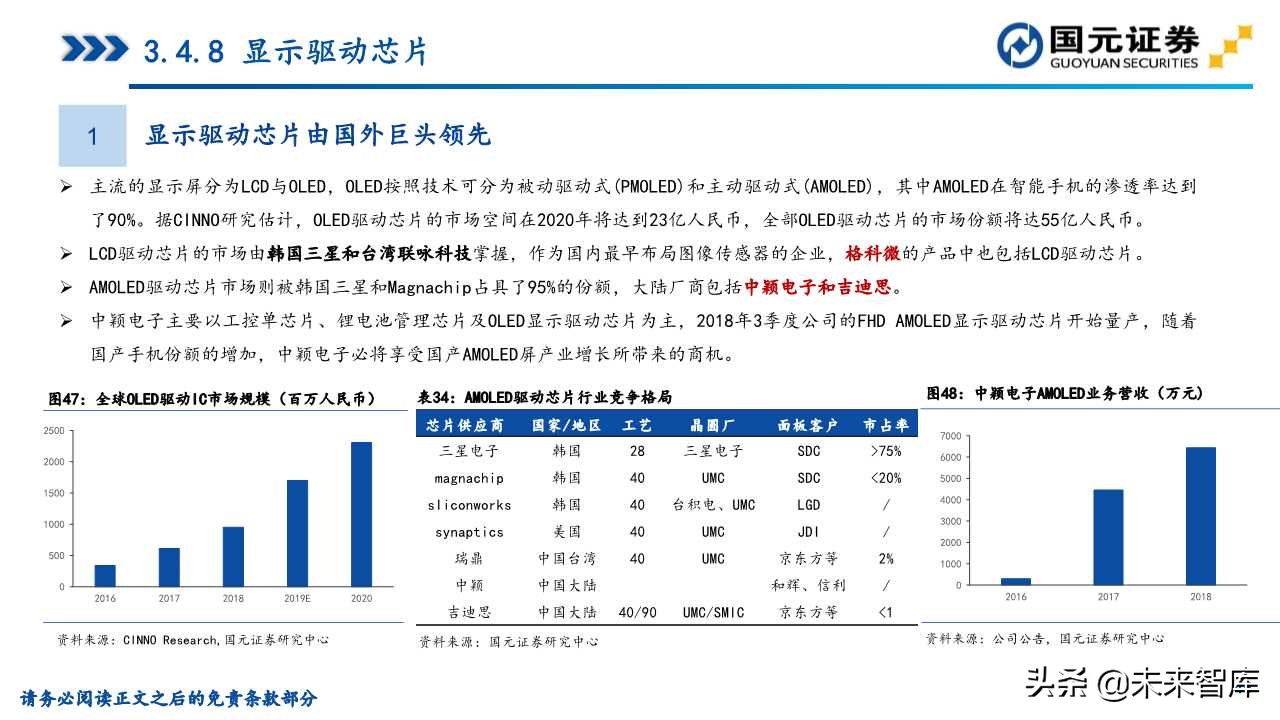 3.4.8 显示驱动芯片

国元证券
GUOYUAN SECURITIES

1 显示驱动芯片由国外巨头领先

➢ 主流的显示屏分为LCD与OLED，OLED按照技术可分为被动驱动式(PMOLED)和主动驱动式(AMOLED)，其中AMOLED在智能手机的渗透率达到了90%。据CINNO研究估计，OLED驱动芯片的市场空间在2020年将达到23亿人民币，全部OLED驱动芯片的市场份额将达55亿人民币。

➢ LCD驱动芯片的市场由韩国三星和台湾联咏科技掌握，作为国内最早布局图像传感器的企业，格科微的产品中也包括LCD驱动芯片。

➢ AMOLED驱动芯片市场则被韩国三星和Magnachip占具了95%的份额，大陆厂商包括中颖电子和吉迪思。

➢ 中颖电子主要以工控单芯片、锂电池管理芯片及OLED显示驱动芯片为主，2018年3季度公司的FHD AMOLED显示驱动芯片开始量产，随着国产手机份额的增加，中颖电子必将享受国产AMOLED屏产业增长所带来的商机。

图47：全球OLED驱动IC市场规模（百万人民币）

2500
2000
1500
1000
500
0
2016 2017 2018 2019E 2020

资料来源：CINNO Research,国元证券研究中心

表34：AMOLED驱动芯片行业竞争格局

| 芯片供应商 | 国家/地区 | 工艺 | 晶圆厂 | 面板客户 | 市占率 |
|---|---|---|---|---|---|
| 三星电子 | 韩国 | 28 | 三星电子 | SDC | >75% |
| magnachip | 韩国 | 40 | UMC | SDC | <20% |
| sliconworks | 韩国 | 40 | 台积电、UMC | LGD | / |
| synaptics | 美国 | 40 | UMC | JDI | / |
| 瑞鼎 | 中国台湾 | 40 | UMC | 京东方等 | 2% |
| 中颖 | 中国大陆 | | | 和辉、信利 | / |
| 吉迪思 | 中国大陆 | 40/90 | UMC/SMIC | 京东方等 | <1 |

资料来源：国元证券研究中心

图48：中颖电子AMOLED业务营收（万元）

7000
6000
5000
4000
3000
2000
1000
0
2016 2017 2018

资料来源：公司公告，国元证券研究中心

请务必阅读正文之后的免责条款部分

头条 @未来智库